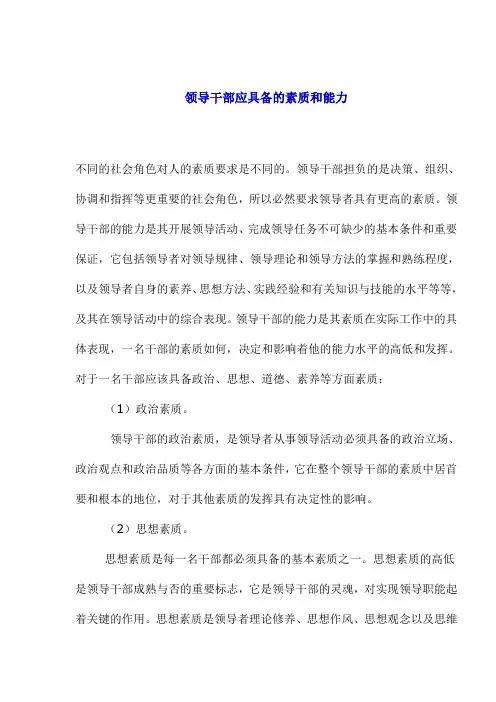 领导干部应具备的素质和能力

不同的社会角色对人的素质要求是不同的。领导干部担负的是决策、组织、协调和指挥等更重要的社会角色，所以必然要求领导者具有更高的素质。领导干部的能力是其开展领导活动、完成领导任务不可缺少的基本条件和重要保证，它包括领导者对领导规律、领导理论和领导方法的掌握和熟练程度，以及领导者自身的素养、思想方法、实践经验和有关知识与技能的水平等等，及其在领导活动中的综合表现。领导干部的能力是其素质在实际工作中的具体表现，一名干部的素质如何，决定和影响着他的能力水平的高低和发挥。对于一名干部应该具备政治、思想、道德、素养等方面素质：

（1）政治素质。

领导干部的政治素质，是领导者从事领导活动必须具备的政治立场、政治观点和政治品质等各方面的基本条件，它在整个领导干部的素质中居首要和根本的地位，对于其他素质的发挥具有决定性的影响。

（2）思想素质。

思想素质是每一名干部都必须具备的基本素质之一。思想素质的高低是领导干部成熟与否的重要标志，它是领导干部的灵魂，对实现领导职能起着关键的作用。思想素质是领导者理论修养、思想作风、思想观念以及思维